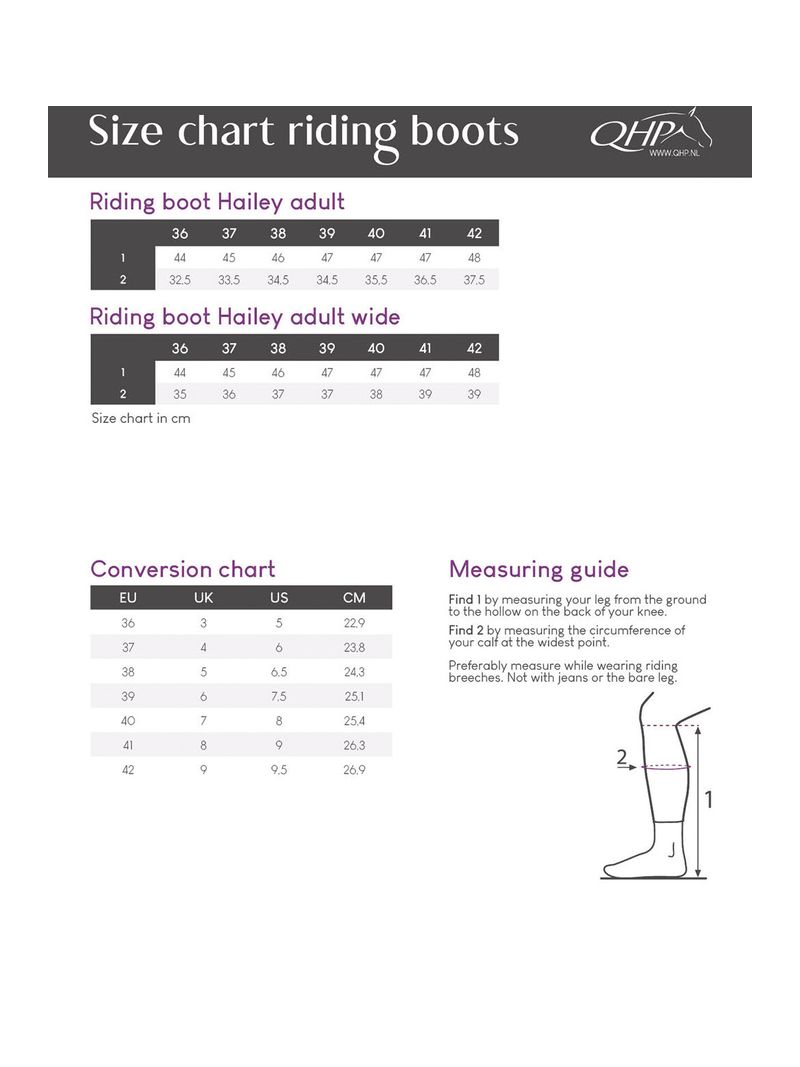 Size chart riding boots

QHP
WWW.QHP.NL

Riding boot Hailey adult

| | 36 | 37 | 38 | 39 | 40 | 41 | 42 |
|---|---|---|---|---|---|---|---|
| 1 | 44 | 45 | 46 | 47 | 47 | 47 | 48 |
| 2 | 32,5 | 33,5 | 34,5 | 34,5 | 35,5 | 36,5 | 37,5 |

Riding boot Hailey adult wide

| | 36 | 37 | 38 | 39 | 40 | 41 | 42 |
|---|---|---|---|---|---|---|---|
| 1 | 44 | 45 | 46 | 47 | 47 | 47 | 48 |
| 2 | 35 | 36 | 37 | 37 | 38 | 39 | 39 |

Size chart in cm

Conversion chart

| EU | UK | US | CM |
|---|---|---|---|
| 36 | 3 | 5 | 22,9 |
| 37 | 4 | 6 | 23,8 |
| 38 | 5 | 6,5 | 24,3 |
| 39 | 6 | 7,5 | 25,1 |
| 40 | 7 | 8 | 25,4 |
| 41 | 8 | 9 | 26,3 |
| 42 | 9 | 9,5 | 26,9 |

Measuring guide

Find 1 by measuring your leg from the ground to the hollow on the back of your knee.

Find 2 by measuring the circumference of your calf at the widest point.

Preferably measure while wearing riding breeches. Not with jeans or the bare leg.

2

1